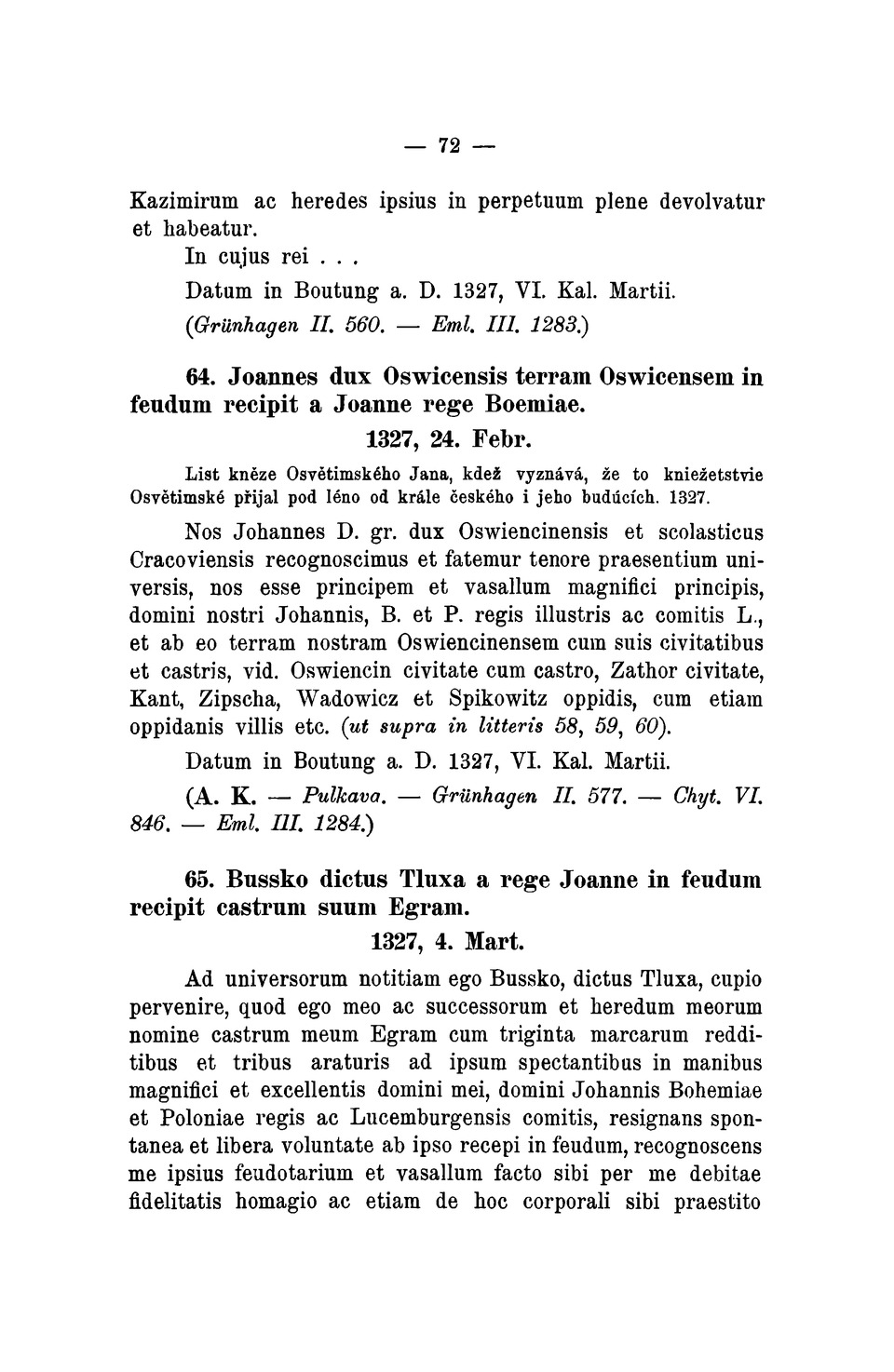 — 72 —

Kazimirum ac heredes ipsius in perpetuum plene devolvatur et habeatur.

In cujus rei . . .

Datum in Boutung a. D. 1327, VI. Kal. Martii.

(Grünhagen II. 560. — Eml. III. 1283.)

64. Joannes dux Oswicensis terram Oswicensem in feudum recipit a Joanne rege Boemiae.

1327, 24. Febr.

List kněze Osvětimského Jana, kdež vyznává, že to kniežetstvie Osvětimské přijal pod léno od krále českého i jeho budúcích. 1327.

Nos Johannes D. gr. dux Oswiencinensis et scolasticus Cracoviensis recognoscimus et fatemur tenore praesentium universis, nos esse principem et vasallum magnifici principis, domini nostri Johannis, B. et P. regis illustris ac comitis L., et ab eo terram nostram Oswiencinensem cum suis civitatibus et castris, vid. Oswiencin civitate cum castro, Zathor civitate, Kant, Zipscha, Wadowicz et Spikowitz oppidis, cum etiam oppidanis villis etc. (ut supra in litteris 58, 59, 60).

Datum in Boutung a. D. 1327, VI. Kal. Martii.

(A. K. — Pulkava. — Grünhagen II. 577. — Chyt. VI. 846. — Eml. III. 1284.)

65. Bussko dictus Tluxa a rege Joanne in feudum recipit castrum suum Egram.

1327, 4. Mart.

Ad universorum notitiam ego Bussko, dictus Tluxa, cupio pervenire, quod ego meo ac successorum et heredum meorum nomine castrum meum Egram cum triginta marcarum redditibus et tribus araturis ad ipsum spectantibus in manibus magnifici et excellentis domini mei, domini Johannis Bohemiae et Poloniae regis ac Lucemburgensis comitis, resignans spontanea et libera voluntate ab ipso recepi in feudum, recognoscens me ipsius feudotarium et vasallum facto sibi per me debitae fidelitatis homagio ac etiam de hoc corporali sibi praestito